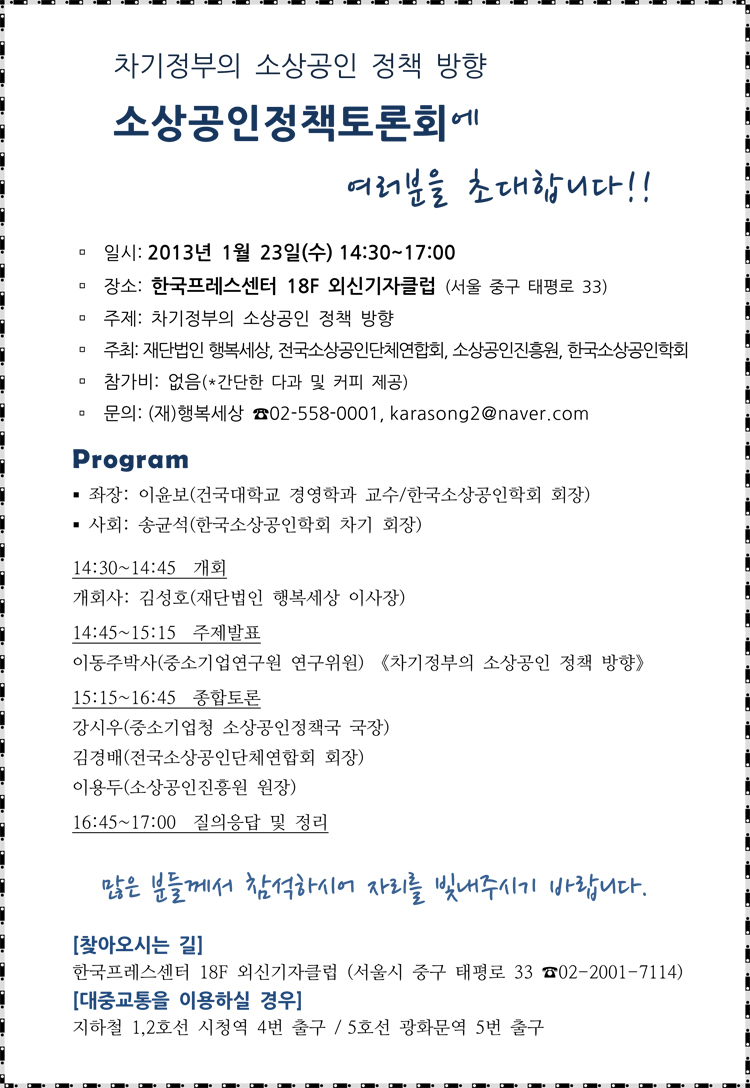 차기정부의 소상공인 정책 방향

소상공인정책토론회에

여러분을 초대합니다!!

▫ 일시: 2013년 1월 23일(수) 14:30~17:00
▫ 장소: 한국프레스센터 18F 외신기자클럽 (서울 중구 태평로 33)
▫ 주제: 차기정부의 소상공인 정책 방향
▫ 주최: 재단법인 행복세상, 전국소상공인단체연합회, 소상공인진흥원, 한국소상공인학회
▫ 참가비: 없음(*간단한 다과 및 커피 제공)
▫ 문의: (재)행복세상 ☎02-558-0001, karasong2@naver.com

Program

▪ 좌장: 이윤보(건국대학교 경영학과 교수/한국소상공인학회 회장)
▪ 사회: 송균석(한국소상공인학회 차기 회장)

14:30~14:45 개회
개회사: 김성호(재단법인 행복세상 이사장)
14:45~15:15 주제발표
이동주박사(중소기업연구원 연구위원) 《차기정부의 소상공인 정책 방향》
15:15~16:45 종합토론
강시우(중소기업청 소상공인정책국 국장)
김경배(전국소상공인단체연합회 회장)
이용두(소상공인진흥원 원장)
16:45~17:00 질의응답 및 정리

많은 분들께서 참석하시어 자리를 빛내주시기 바랍니다.

[찾아오시는 길]
한국프레스센터 18F 외신기자클럽 (서울시 중구 태평로 33 ☎02-2001-7114)
[대중교통을 이용하실 경우]
지하철 1,2호선 시청역 4번 출구 / 5호선 광화문역 5번 출구